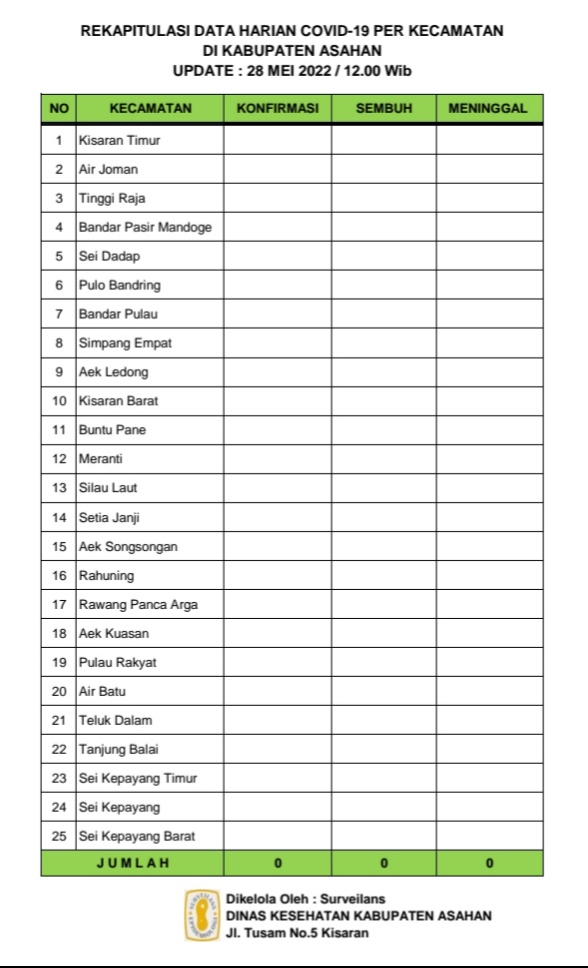 REKAPITULASI DATA HARIAN COVID-19 PER KECAMATAN
DI KABUPATEN ASAHAN
UPDATE : 28 MEI 2022 / 12.00 Wib

| NO | KECAMATAN | KONFIRMASI | SEMBUH | MENINGGAL |
|---|---|---|---|---|
| 1 | Kisaran Timur | | | |
| 2 | Air Joman | | | |
| 3 | Tinggi Raja | | | |
| 4 | Bandar Pasir Mandoge | | | |
| 5 | Sei Dadap | | | |
| 6 | Pulo Bandring | | | |
| 7 | Bandar Pulau | | | |
| 8 | Simpang Empat | | | |
| 9 | Aek Ledong | | | |
| 10 | Kisaran Barat | | | |
| 11 | Buntu Pane | | | |
| 12 | Meranti | | | |
| 13 | Silau Laut | | | |
| 14 | Setia Janji | | | |
| 15 | Aek Songsongan | | | |
| 16 | Rahuning | | | |
| 17 | Rawang Panca Arga | | | |
| 18 | Aek Kuasan | | | |
| 19 | Pulau Rakyat | | | |
| 20 | Air Batu | | | |
| 21 | Teluk Dalam | | | |
| 22 | Tanjung Balai | | | |
| 23 | Sei Kepayang Timur | | | |
| 24 | Sei Kepayang | | | |
| 25 | Sei Kepayang Barat | | | |
| | JUMLAH | 0 | 0 | 0 |

Dikelola Oleh : Surveilans
DINAS KESEHATAN KABUPATEN ASAHAN
Jl. Tusam No.5 Kisaran